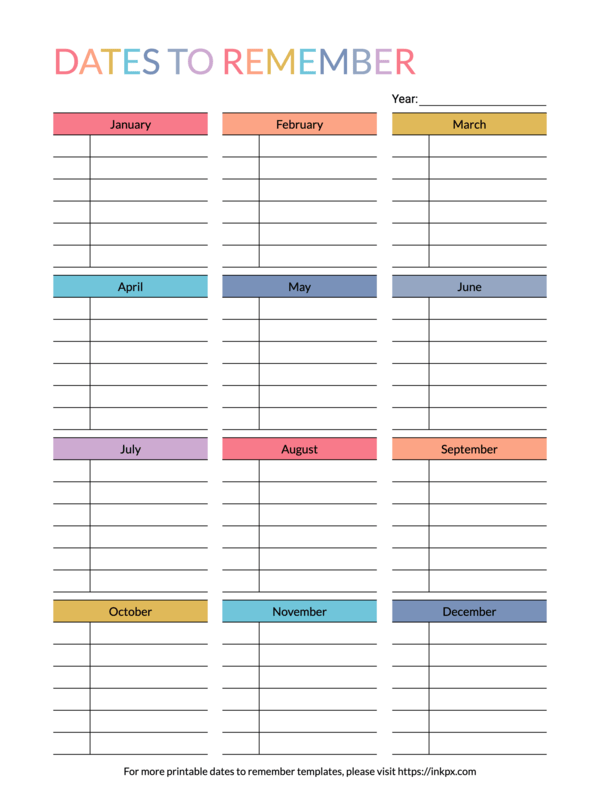 DATES TO REMEMBER

Year:

January

February

March

April

May

June

July

August

September

October

November

December

For more printable dates to remember templates, please visit https://inkpx.com